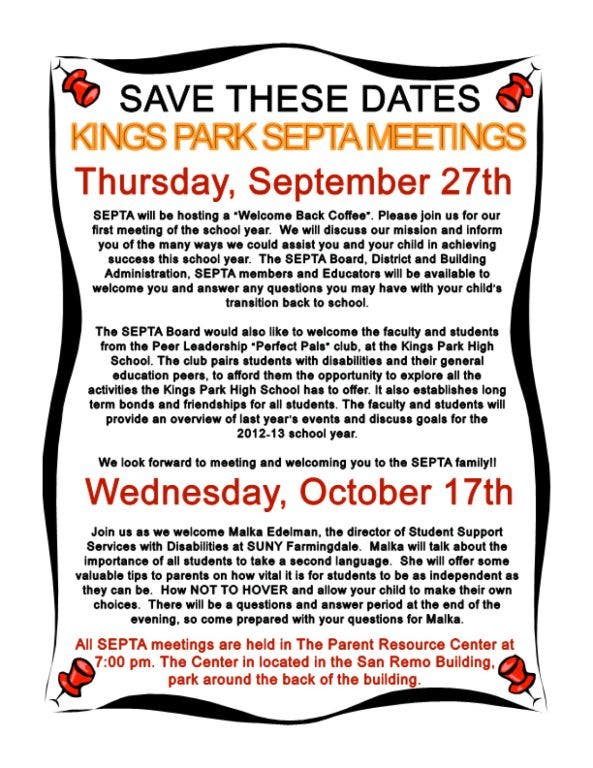 SAVE THESE DATES

KINGS PARK SEPTA MEETINGS

Thursday, September 27th

SEPTA will be hosting a "Welcome Back Coffee". Please join us for our first meeting of the school year. We will discuss our mission and inform you of the many ways we could assist you and your child in achieving success this school year. The SEPTA Board, District and Building Administration, SEPTA members and Educators will be available to welcome you and answer any questions you may have with your child's transition back to school.

The SEPTA Board would also like to welcome the faculty and students from the Peer Leadership "Perfect Pals" club, at the Kings Park High School. The club pairs students with disabilities and their general education peers, to afford them the opportunity to explore all the activities the Kings Park High School has to offer. It also establishes long term bonds and friendships for all students. The faculty and students will provide an overview of last year's events and discuss goals for the 2012-13 school year.

We look forward to meeting and welcoming you to the SEPTA family!!

Wednesday, October 17th

Join us as we welcome Malka Edelman, the director of Student Support Services with Disabilities at SUNY Farmingdale. Malka will talk about the importance of all students to take a second language. She will offer some valuable tips to parents on how vital it is for students to be as independent as they can be. How NOT TO HOVER and allow your child to make their own choices. There will be a questions and answer period at the end of the evening, so come prepared with your questions for Malka.

All SEPTA meetings are held in The Parent Resource Center at 7:00 pm. The Center in located in the San Remo Building, park around the back of the building.